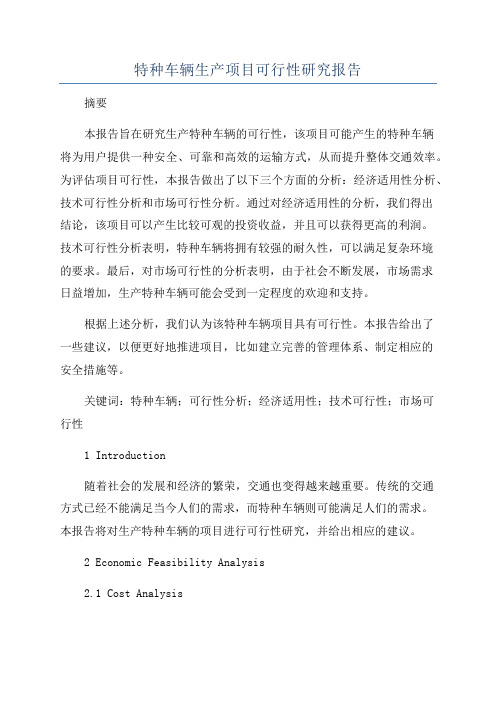 特种车辆生产项目可行性研究报告

摘要

本报告旨在研究生产特种车辆的可行性，该项目可能产生的特种车辆将为用户提供一种安全、可靠和高效的运输方式，从而提升整体交通效率。为评估项目可行性，本报告做出了以下三个方面的分析：经济适用性分析、技术可行性分析和市场可行性分析。通过对经济适用性的分析，我们得出结论，该项目可以产生比较可观的投资收益，并且可以获得更高的利润。技术可行性分析表明，特种车辆将拥有较强的耐久性，可以满足复杂环境的要求。最后，对市场可行性的分析表明，由于社会不断发展，市场需求日益增加，生产特种车辆可能会受到一定程度的欢迎和支持。

根据上述分析，我们认为该特种车辆项目具有可行性。本报告给出了一些建议，以便更好地推进项目，比如建立完善的管理体系、制定相应的安全措施等。

关键词：特种车辆；可行性分析；经济适用性；技术可行性；市场可行性

1 Introduction

随着社会的发展和经济的繁荣，交通也变得越来越重要。传统的交通方式已经不能满足当今人们的需求，而特种车辆则可能满足人们的需求。本报告将对生产特种车辆的项目进行可行性研究，并给出相应的建议。

2 Economic Feasibility Analysis

2.1 Cost Analysis